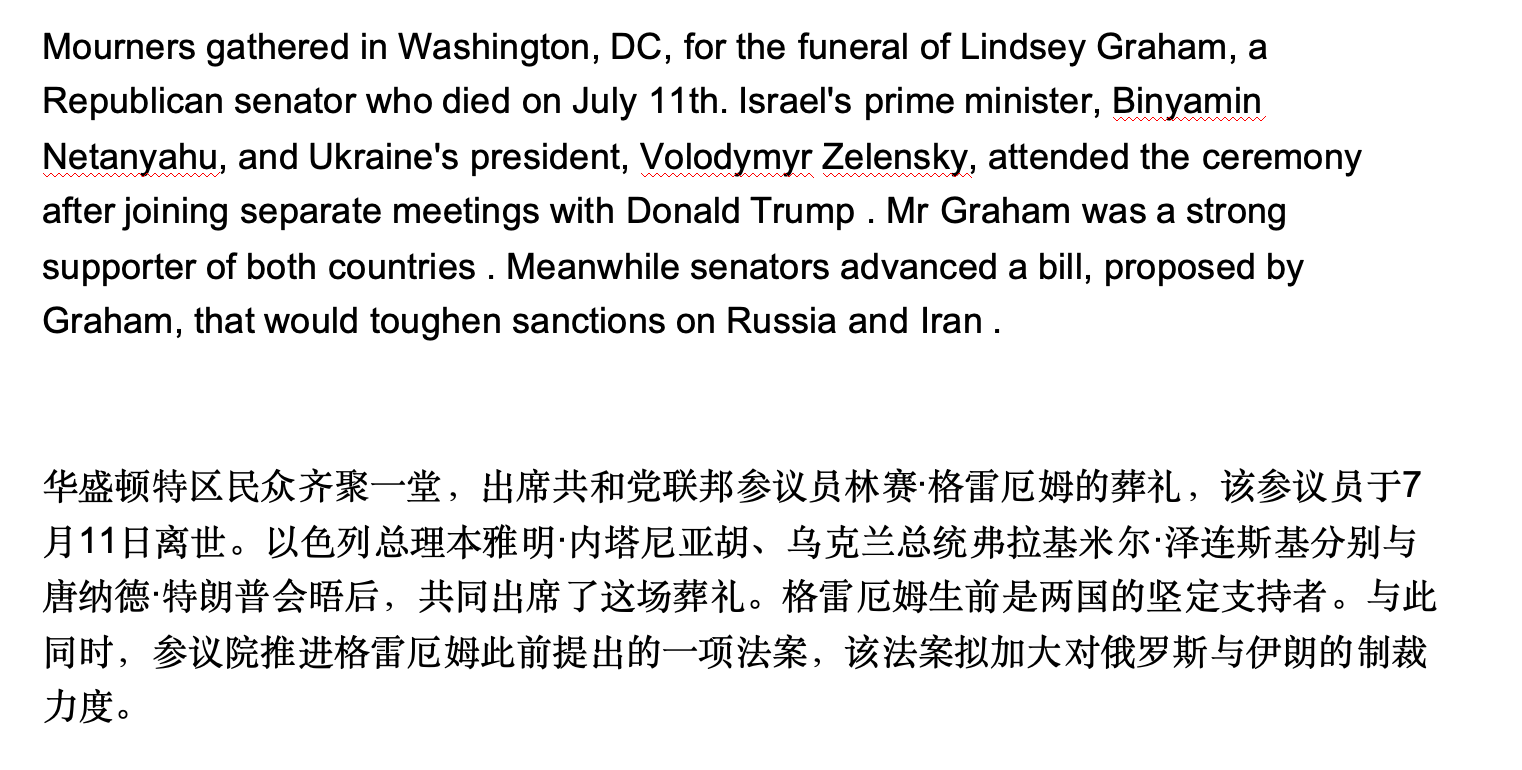 Mourners gathered in Washington, DC, for the funeral of Lindsey Graham, a Republican senator who died on July 11th. Israel's prime minister, Binyamin Netanyahu, and Ukraine's president, Volodymyr Zelensky, attended the ceremony after joining separate meetings with Donald Trump . Mr Graham was a strong supporter of both countries . Meanwhile senators advanced a bill, proposed by Graham, that would toughen sanctions on Russia and Iran .

华盛顿特区民众齐聚一堂，出席共和党联邦参议员林赛·格雷厄姆的葬礼，该参议员于7月11日离世。以色列总理本雅明·内塔尼亚胡、乌克兰总统弗拉基米尔·泽连斯基分别与唐纳德·特朗普会晤后，共同出席了这场葬礼。格雷厄姆生前是两国的坚定支持者。与此同时，参议院推进格雷厄姆此前提出的一项法案，该法案拟加大对俄罗斯与伊朗的制裁力度。